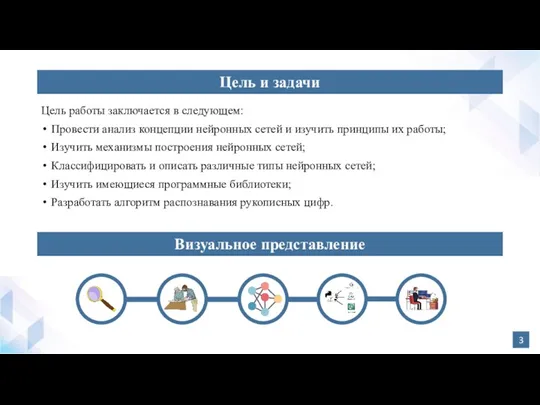 Цель и задачи

Цель работы заключается в следующем:

• Провести анализ концепции нейронных сетей и изучить принципы их работы;
• Изучить механизмы построения нейронных сетей;
• Классифицировать и описать различные типы нейронных сетей;
• Изучить имеющиеся программные библиотеки;
• Разработать алгоритм распознавания рукописных цифр.

Визуальное представление

3